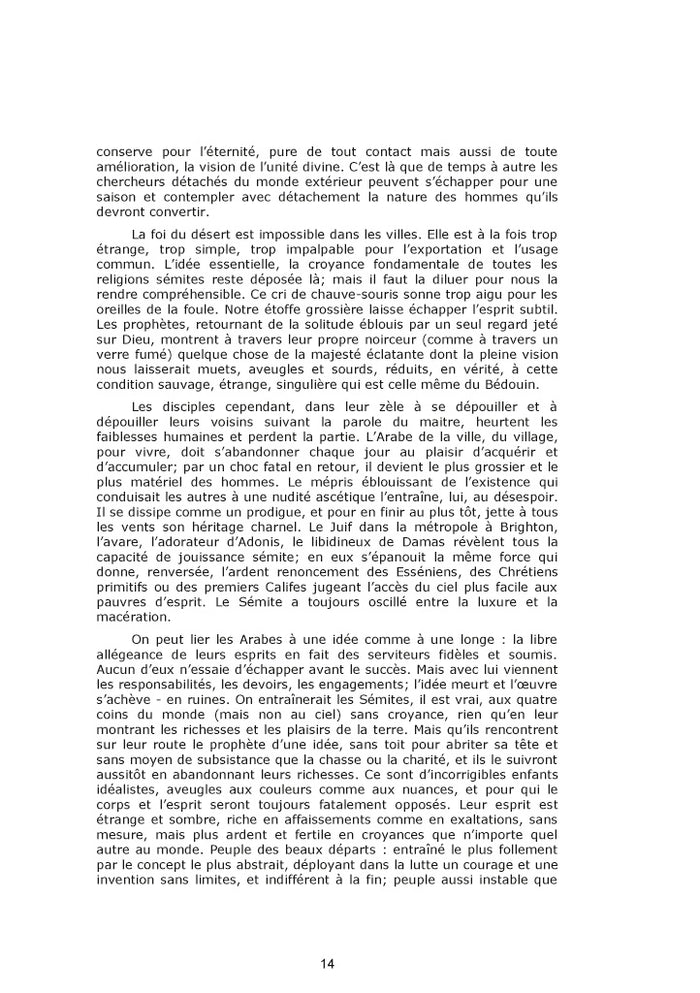 conserve pour l'éternité, pure de tout contact mais aussi de toute amélioration, la vision de l'unité divine. C'est là que de temps à autre les chercheurs détachés du monde extérieur peuvent s'échapper pour une saison et contempler avec détachement la nature des hommes qu'ils devront convertir.

La foi du désert est impossible dans les villes. Elle est à la fois trop étrange, trop simple, trop impalpable pour l'exportation et l'usage commun. L'idée essentielle, la croyance fondamentale de toutes les religions sémites reste déposée là; mais il faut la diluer pour nous la rendre compréhensible. Ce cri de chauve-souris sonne trop aigu pour les oreilles de la foule. Notre étoffe grossière laisse échapper l'esprit subtil. Les prophètes, retournant de la solitude éblouis par un seul regard jeté sur Dieu, montrent à travers leur propre noirceur (comme à travers un verre fumé) quelque chose de la majesté éclatante dont la pleine vision nous laisserait muets, aveugles et sourds, réduits, en vérité, à cette condition sauvage, étrange, singulière qui est celle même du Bédouin.

Les disciples cependant, dans leur zèle à se dépouiller et à dépouiller leurs voisins suivant la parole du maitre, heurtent les faiblesses humaines et perdent la partie. L'Arabe de la ville, du village, pour vivre, doit s'abandonner chaque jour au plaisir d'acquérir et d'accumuler; par un choc fatal en retour, il devient le plus grossier et le plus matériel des hommes. Le mépris éblouissant de l'existence qui conduisait les autres à une nudité ascétique l'entraîne, lui, au désespoir. Il se dissipe comme un prodigue, et pour en finir au plus tôt, jette à tous les vents son héritage charnel. Le Juif dans la métropole à Brighton, l'avare, l'adorateur d'Adonis, le libidineux de Damas révèlent tous la capacité de jouissance sémite; en eux s'épanouit la même force qui donne, renversée, l'ardent renoncement des Esséniens, des Chrétiens primitifs ou des premiers Califes jugeant l'accès du ciel plus facile aux pauvres d'esprit. Le Sémite a toujours oscillé entre la luxure et la macération.

On peut lier les Arabes à une idée comme à une longe : la libre allégeance de leurs esprits en fait des serviteurs fidèles et soumis. Aucun d'eux n'essaie d'échapper avant le succès. Mais avec lui viennent les responsabilités, les devoirs, les engagements; l'idée meurt et l'œuvre s'achève - en ruines. On entraînerait les Sémites, il est vrai, aux quatre coins du monde (mais non au ciel) sans croyance, rien qu'en leur montrant les richesses et les plaisirs de la terre. Mais qu'ils rencontrent sur leur route le prophète d'une idée, sans toit pour abriter sa tête et sans moyen de subsistance que la chasse ou la charité, et ils le suivront aussitôt en abandonnant leurs richesses. Ce sont d'incorrigibles enfants idéalistes, aveugles aux couleurs comme aux nuances, et pour qui le corps et l'esprit seront toujours fatalement opposés. Leur esprit est étrange et sombre, riche en affaissements comme en exaltations, sans mesure, mais plus ardent et fertile en croyances que n'importe quel autre au monde. Peuple des beaux départs : entraîné le plus follement par le concept le plus abstrait, déployant dans la lutte un courage et une invention sans limites, et indifférent à la fin; peuple aussi instable que

14